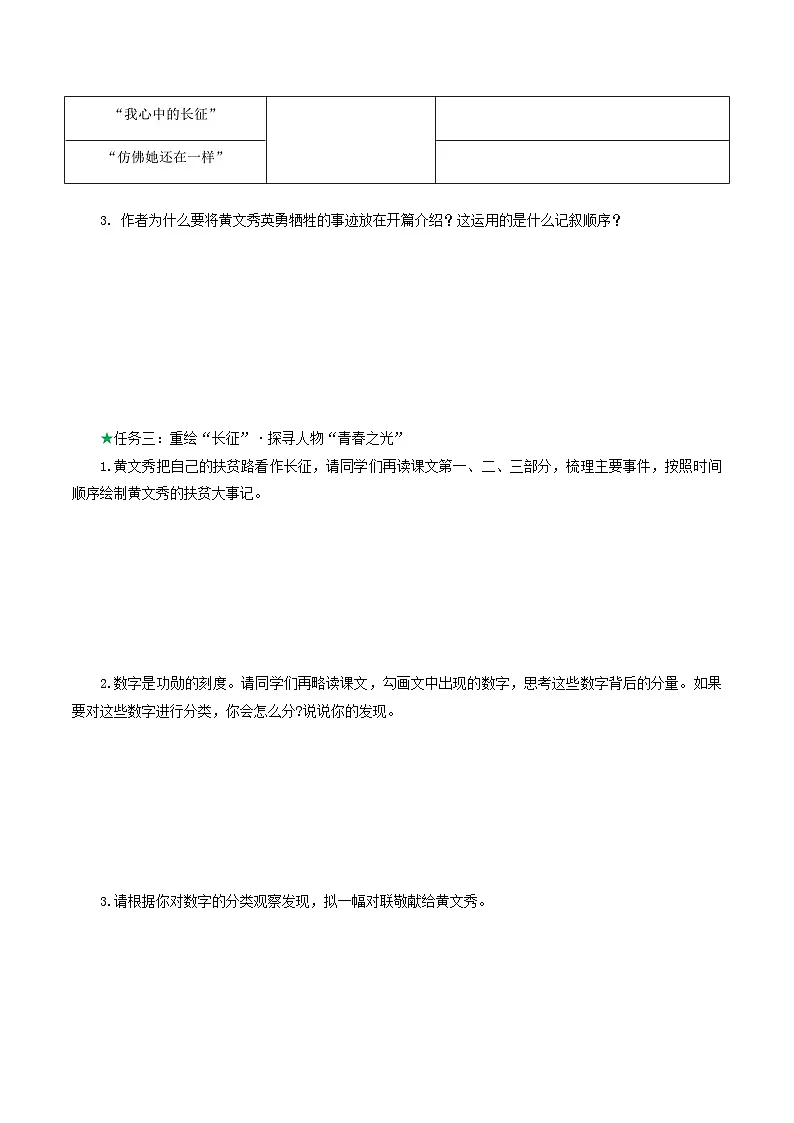 | “我心中的长征” | | |
|---|---|---|
| “仿佛她还在一样” | | |

3. 作者为什么要将黄文秀英勇牺牲的事迹放在开篇介绍？这运用的是什么记叙顺序？

★任务三：重绘“长征”·探寻人物“青春之光”

1.黄文秀把自己的扶贫路看作长征，请同学们再读课文第一、二、三部分，梳理主要事件，按照时间顺序绘制黄文秀的扶贫大事记。

2.数字是功勋的刻度。请同学们再略读课文，勾画文中出现的数字，思考这些数字背后的分量。如果要对这些数字进行分类，你会怎么分?说说你的发现。

3.请根据你对数字的分类观察发现，拟一幅对联敬献给黄文秀。